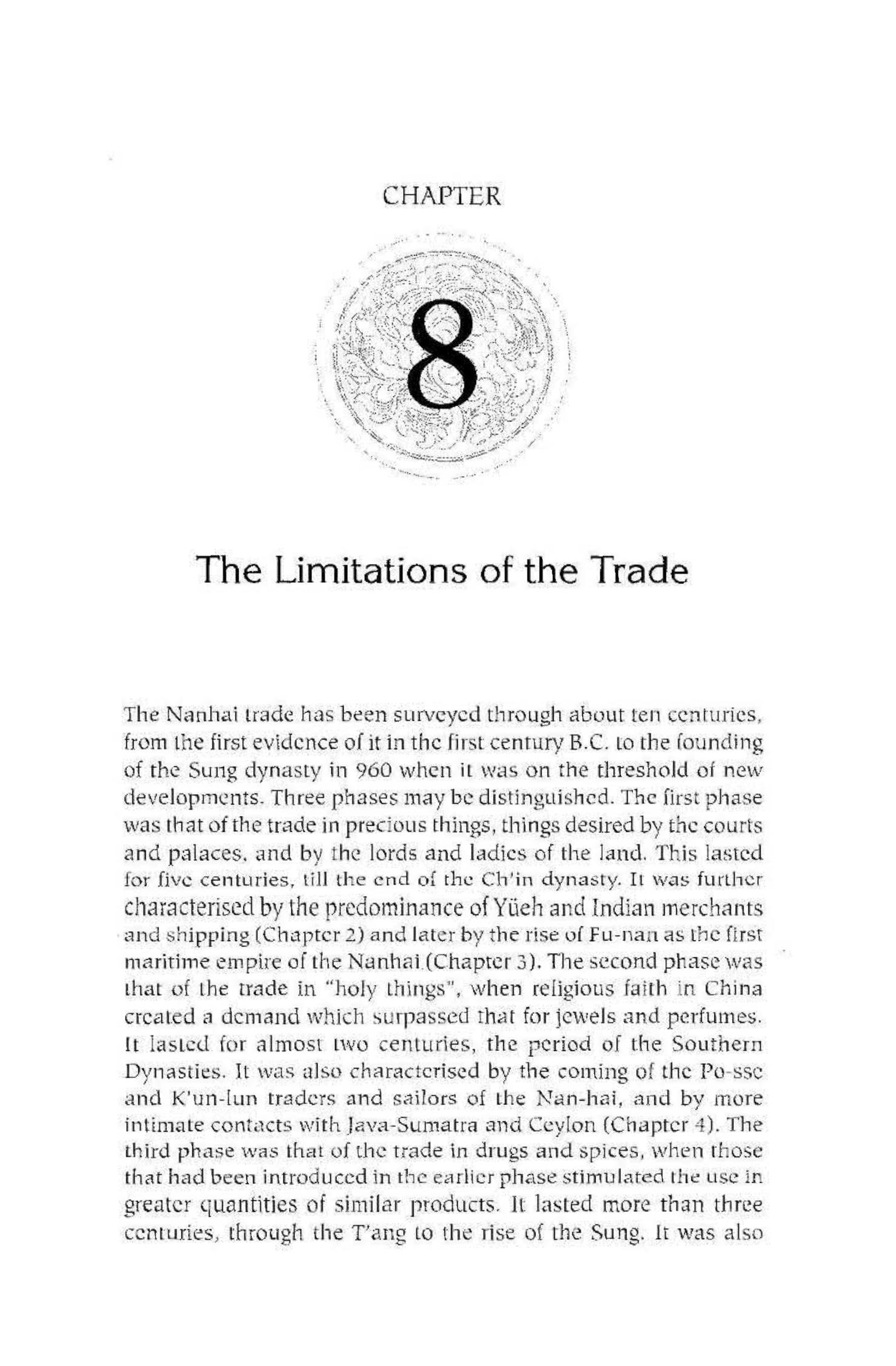 CHAPTER

8

The Limitations of the Trade

The Nanhai trade has been surveyed through about ten centuries, from the first evidence of it in the first century B.C. to the founding of the Sung dynasty in 960 when it was on the threshold of new developments. Three phases may be distinguished. The first phase was that of the trade in precious things, things desired by the courts and palaces, and by the lords and ladies of the land. This lasted for five centuries, till the end of the Ch'in dynasty. It was further characterised by the predominance of Yüeh and Indian merchants and shipping (Chapter 2) and later by the rise of Fu-nan as the first maritime empire of the Nanhai (Chapter 3). The second phase was that of the trade in "holy things", when religious faith in China created a demand which surpassed that for jewels and perfumes. It lasted for almost two centuries, the period of the Southern Dynasties. It was also characterised by the coming of the Po-sse and K'un-lun traders and sailors of the Nan-hai, and by more intimate contacts with Java-Sumatra and Ceylon (Chapter 4). The third phase was that of the trade in drugs and spices, when those that had been introduced in the earlier phase stimulated the use in greater quantities of similar products. It lasted more than three centuries, through the T'ang to the rise of the Sung. It was also